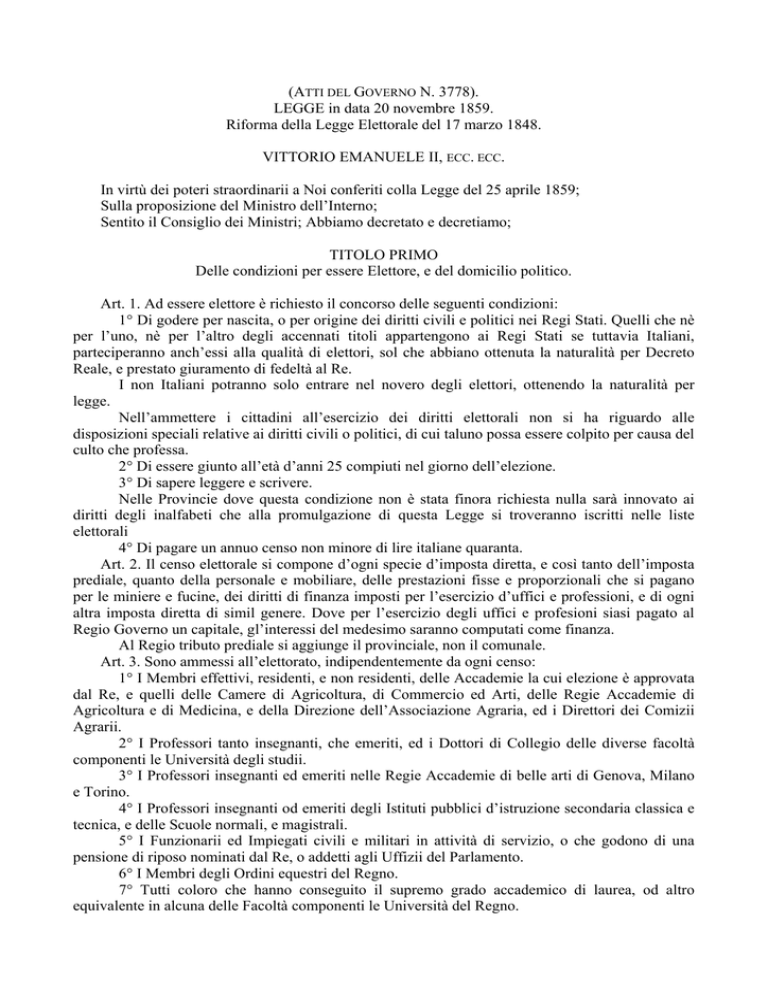 (ATTI DEL GOVERNO N. 3778).
LEGGE in data 20 novembre 1859.
Riforma della Legge Elettorale del 17 marzo 1848.

VITTORIO EMANUELE II, ECC. ECC.

In virtù dei poteri straordinarii a Noi conferiti colla Legge del 25 aprile 1859;
Sulla proposizione del Ministro dell'Interno;
Sentito il Consiglio dei Ministri; Abbiamo decretato e decretiamo;

TITOLO PRIMO
Delle condizioni per essere Elettore, e del domicilio politico.

Art. 1. Ad essere elettore è richiesto il concorso delle seguenti condizioni:
1° Di godere per nascita, o per origine dei diritti civili e politici nei Regi Stati. Quelli che nè per l'uno, nè per l'altro degli accennati titoli appartengono ai Regi Stati se tuttavia Italiani, parteciperanno anch'essi alla qualità di elettori, sol che abbiano ottenuta la naturalità per Decreto Reale, e prestato giuramento di fedeltà al Re.
I non Italiani potranno solo entrare nel novero degli elettori, ottenendo la naturalità per legge.
Nell'ammettere i cittadini all'esercizio dei diritti elettorali non si ha riguardo alle disposizioni speciali relative ai diritti civili o politici, di cui taluno possa essere colpito per causa del culto che professa.
2° Di essere giunto all'età d'anni 25 compiuti nel giorno dell'elezione.
3° Di sapere leggere e scrivere.
Nelle Provincie dove questa condizione non è stata finora richiesta nulla sarà innovato ai diritti degli inalfabeti che alla promulgazione di questa Legge si troveranno iscritti nelle liste elettorali
4° Di pagare un annuo censo non minore di lire italiane quaranta.
Art. 2. Il censo elettorale si compone d'ogni specie d'imposta diretta, e così tanto dell'imposta prediale, quanto della personale e mobiliare, delle prestazioni fisse e proporzionali che si pagano per le miniere e fucine, dei diritti di finanza imposti per l'esercizio d'uffici e professioni, e di ogni altra imposta diretta di simil genere. Dove per l'esercizio degli uffici e profesioni siasi pagato al Regio Governo un capitale, gl'interessi del medesimo saranno computati come finanza.
Al Regio tributo prediale si aggiunge il provinciale, non il comunale.
Art. 3. Sono ammessi all'elettorato, indipendentemente da ogni censo:
1° I Membri effettivi, residenti, e non residenti, delle Accademie la cui elezione è approvata dal Re, e quelli delle Camere di Agricoltura, di Commercio ed Arti, delle Regie Accademie di Agricoltura e di Medicina, e della Direzione dell'Associazione Agraria, ed i Direttori dei Comizii Agrarii.
2° I Professori tanto insegnanti, che emeriti, ed i Dottori di Collegio delle diverse facoltà componenti le Università degli studii.
3° I Professori insegnanti ed emeriti nelle Regie Accademie di belle arti di Genova, Milano e Torino.
4° I Professori insegnanti od emeriti degli Istituti pubblici d'istruzione secondaria classica e tecnica, e delle Scuole normali, e magistrali.
5° I Funzionarii ed Impiegati civili e militari in attività di servizio, o che godono di una pensione di riposo nominati dal Re, o addetti agli Uffizii del Parlamento.
6° I Membri degli Ordini equestri del Regno.
7° Tutti coloro che hanno conseguito il supremo grado accademico di laurea, od altro equivalente in alcuna delle Facoltà componenti le Università del Regno.